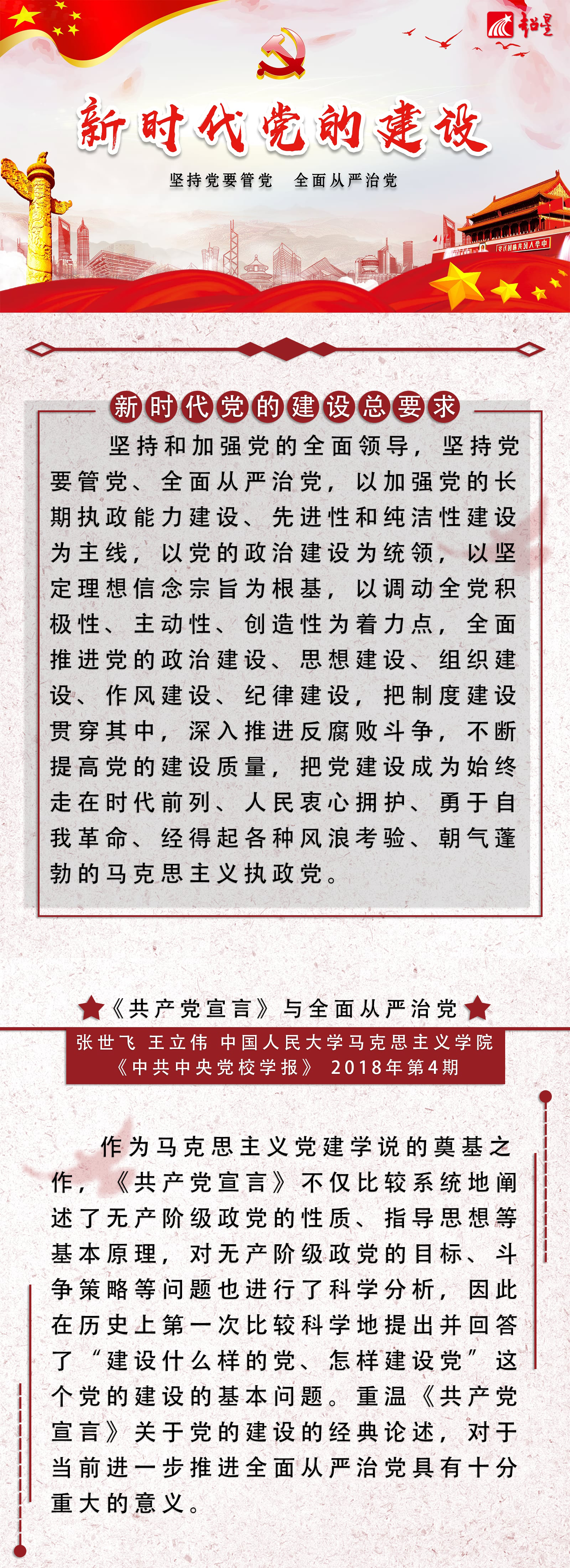 超星

新时代党的建设

坚持党要管党 全面从严治党

新时代党的建设总要求

坚持和加强党的全面领导，坚持党要管党、全面从严治党，以加强党的长期执政能力建设、先进性和纯洁性建设为主线，以党的政治建设为统领，以坚定理想信念宗旨为根基，以调动全党积极性、主动性、创造性为着力点，全面推进党的政治建设、思想建设、组织建设、作风建设、纪律建设，把制度建设贯穿其中，深入推进反腐败斗争，不断提高党的建设质量，把党建设成为始终走在时代前列、人民衷心拥护、勇于自我革命、经得起各种风浪考验、朝气蓬勃的马克思主义执政党。

《共产党宣言》与全面从严治党

张世飞 王立伟 中国人民大学马克思主义学院
《中共中央党校学报》 2018年第4期

作为马克思主义党建学说的奠基之作，《共产党宣言》不仅比较系统地阐述了无产阶级政党的性质、指导思想等基本原理，对无产阶级政党的目标、斗争策略等问题也进行了科学分析，因此在历史上第一次比较科学地提出并回答了“建设什么样的党、怎样建设党”这个党的建设的基本问题。重温《共产党宣言》关于党的建设的经典论述，对于当前进一步推进全面从严治党具有十分重大的意义。